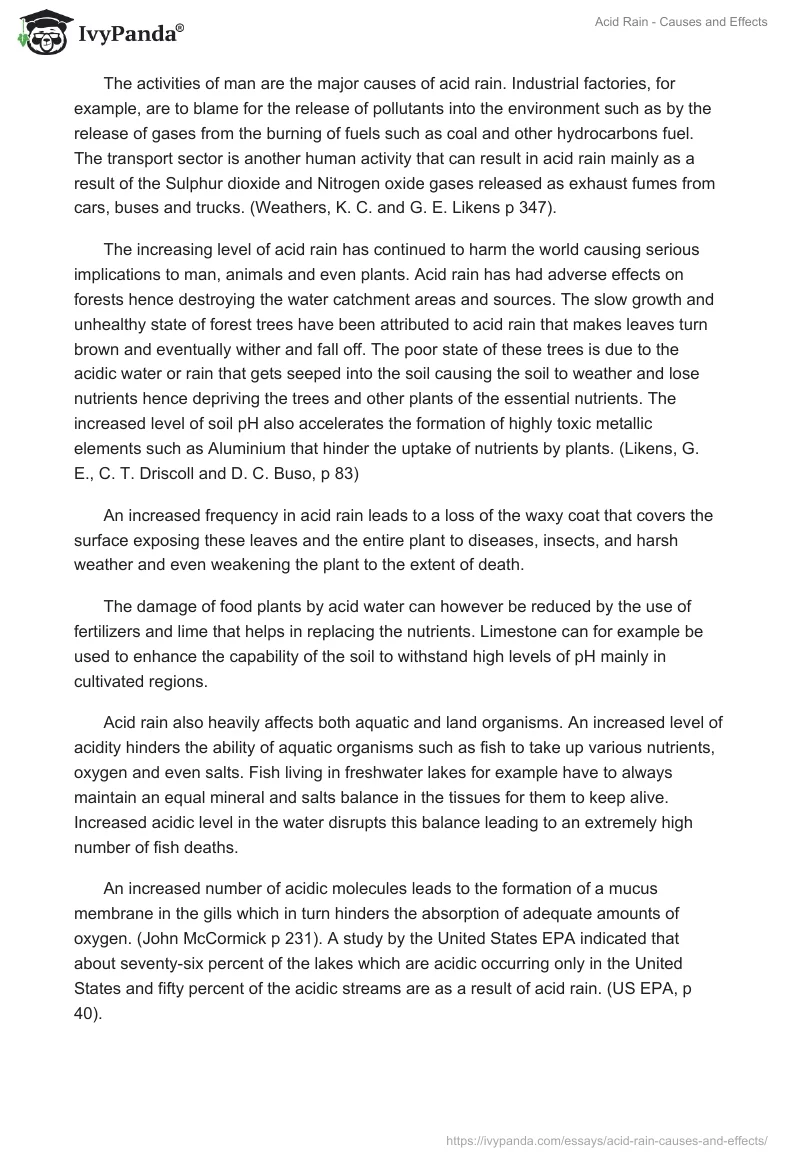 IvyPanda®

Acid Rain - Causes and Effects

The activities of man are the major causes of acid rain. Industrial factories, for example, are to blame for the release of pollutants into the environment such as by the release of gases from the burning of fuels such as coal and other hydrocarbons fuel. The transport sector is another human activity that can result in acid rain mainly as a result of the Sulphur dioxide and Nitrogen oxide gases released as exhaust fumes from cars, buses and trucks. (Weathers, K. C. and G. E. Likens p 347).

The increasing level of acid rain has continued to harm the world causing serious implications to man, animals and even plants. Acid rain has had adverse effects on forests hence destroying the water catchment areas and sources. The slow growth and unhealthy state of forest trees have been attributed to acid rain that makes leaves turn brown and eventually wither and fall off. The poor state of these trees is due to the acidic water or rain that gets seeped into the soil causing the soil to weather and lose nutrients hence depriving the trees and other plants of the essential nutrients. The increased level of soil pH also accelerates the formation of highly toxic metallic elements such as Aluminium that hinder the uptake of nutrients by plants. (Likens, G. E., C. T. Driscoll and D. C. Buso, p 83)

An increased frequency in acid rain leads to a loss of the waxy coat that covers the surface exposing these leaves and the entire plant to diseases, insects, and harsh weather and even weakening the plant to the extent of death.

The damage of food plants by acid water can however be reduced by the use of fertilizers and lime that helps in replacing the nutrients. Limestone can for example be used to enhance the capability of the soil to withstand high levels of pH mainly in cultivated regions.

Acid rain also heavily affects both aquatic and land organisms. An increased level of acidity hinders the ability of aquatic organisms such as fish to take up various nutrients, oxygen and even salts. Fish living in freshwater lakes for example have to always maintain an equal mineral and salts balance in the tissues for them to keep alive. Increased acidic level in the water disrupts this balance leading to an extremely high number of fish deaths.

An increased number of acidic molecules leads to the formation of a mucus membrane in the gills which in turn hinders the absorption of adequate amounts of oxygen. (John McCormick p 231). A study by the United States EPA indicated that about seventy-six percent of the lakes which are acidic occurring only in the United States and fifty percent of the acidic streams are as a result of acid rain. (US EPA, p 40).

https://ivypanda.com/essays/acid-rain-causes-and-effects/